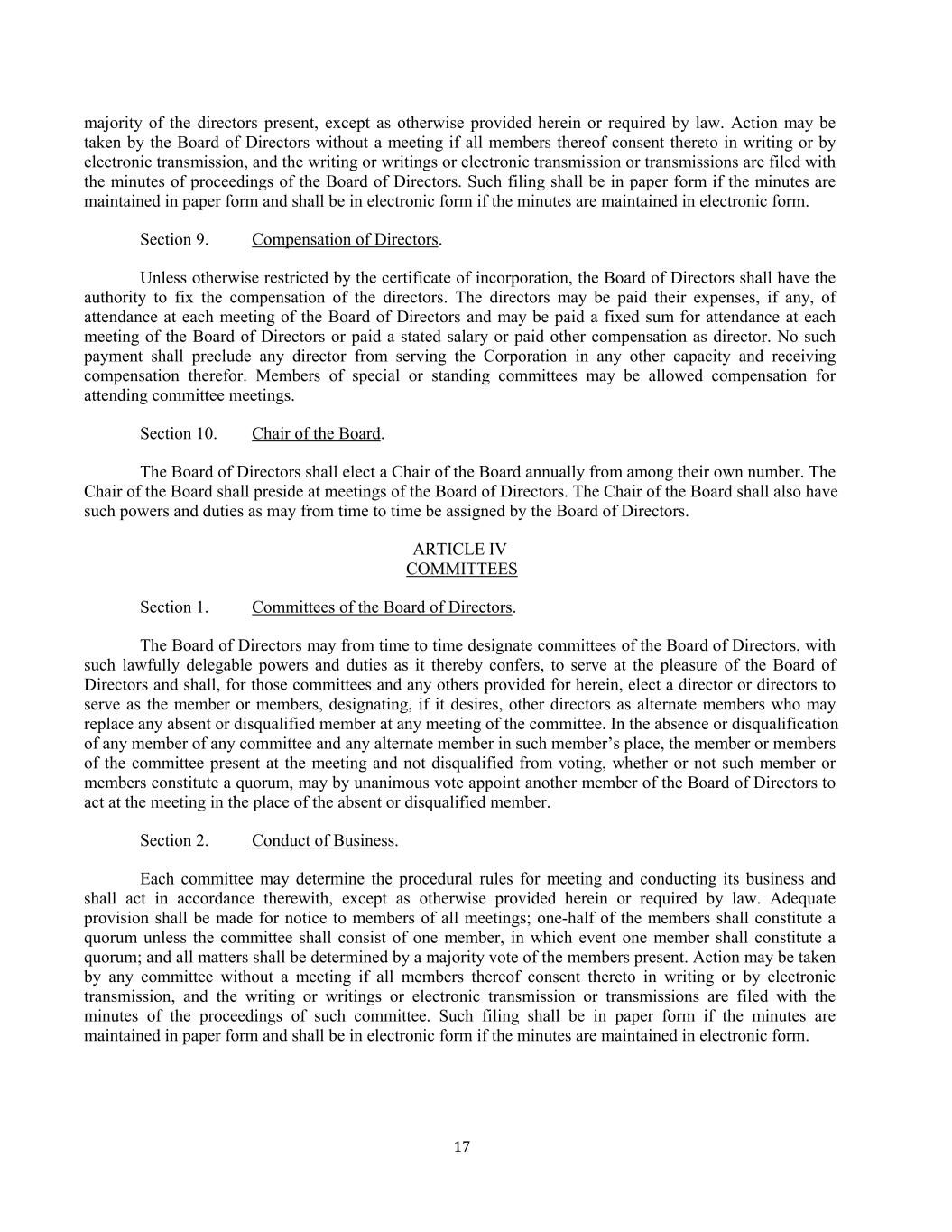 majority of the directors present, except as otherwise provided herein or required by law. Action may be taken by the Board of Directors without a meeting if all members thereof consent thereto in writing or by electronic transmission, and the writing or writings or electronic transmission or transmissions are filed with the minutes of proceedings of the Board of Directors. Such filing shall be in paper form if the minutes are maintained in paper form and shall be in electronic form if the minutes are maintained in electronic form.

Section 9. Compensation of Directors.

Unless otherwise restricted by the certificate of incorporation, the Board of Directors shall have the authority to fix the compensation of the directors. The directors may be paid their expenses, if any, of attendance at each meeting of the Board of Directors and may be paid a fixed sum for attendance at each meeting of the Board of Directors or paid a stated salary or paid other compensation as director. No such payment shall preclude any director from serving the Corporation in any other capacity and receiving compensation therefor. Members of special or standing committees may be allowed compensation for attending committee meetings.

Section 10. Chair of the Board.

The Board of Directors shall elect a Chair of the Board annually from among their own number. The Chair of the Board shall preside at meetings of the Board of Directors. The Chair of the Board shall also have such powers and duties as may from time to time be assigned by the Board of Directors.

ARTICLE IV
COMMITTEES

Section 1. Committees of the Board of Directors.

The Board of Directors may from time to time designate committees of the Board of Directors, with such lawfully delegable powers and duties as it thereby confers, to serve at the pleasure of the Board of Directors and shall, for those committees and any others provided for herein, elect a director or directors to serve as the member or members, designating, if it desires, other directors as alternate members who may replace any absent or disqualified member at any meeting of the committee. In the absence or disqualification of any member of any committee and any alternate member in such member's place, the member or members of the committee present at the meeting and not disqualified from voting, whether or not such member or members constitute a quorum, may by unanimous vote appoint another member of the Board of Directors to act at the meeting in the place of the absent or disqualified member.

Section 2. Conduct of Business.

Each committee may determine the procedural rules for meeting and conducting its business and shall act in accordance therewith, except as otherwise provided herein or required by law. Adequate provision shall be made for notice to members of all meetings; one-half of the members shall constitute a quorum unless the committee shall consist of one member, in which event one member shall constitute a quorum; and all matters shall be determined by a majority vote of the members present. Action may be taken by any committee without a meeting if all members thereof consent thereto in writing or by electronic transmission, and the writing or writings or electronic transmission or transmissions are filed with the minutes of the proceedings of such committee. Such filing shall be in paper form if the minutes are maintained in paper form and shall be in electronic form if the minutes are maintained in electronic form.

17